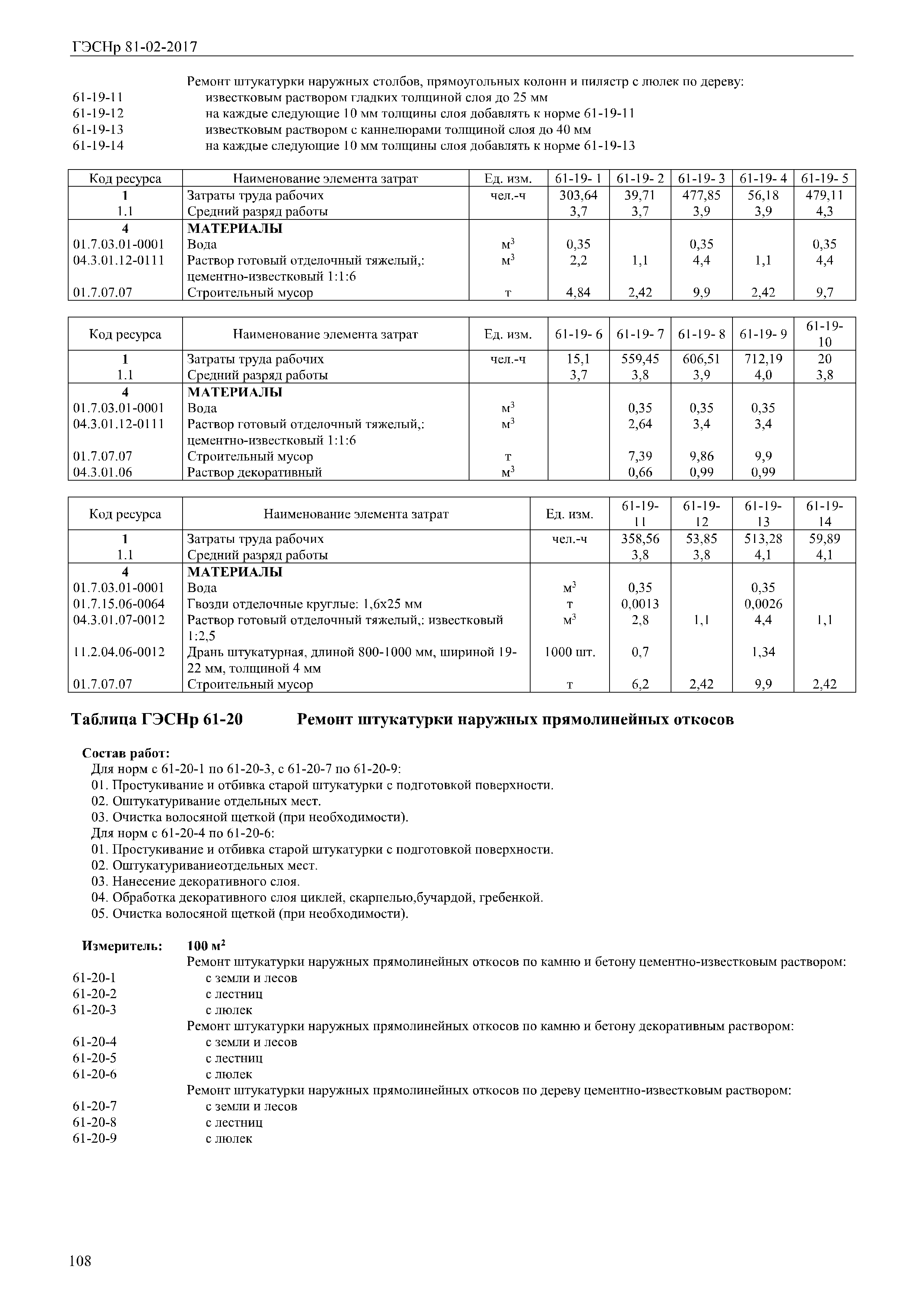 ГЭСНр 81-02-2017

Ремонт штукатурки наружных столбов, прямоугольных колонн и пилястр с люлек по дереву:
61-19-11 известковым раствором гладких толщиной слоя до 25 мм
61-19-12 на каждые следующие 10 мм толщины слоя добавлять к норме 61-19-11
61-19-13 известковым раствором с каннелюрами толщиной слоя до 40 мм
61-19-14 на каждые следующие 10 мм толщины слоя добавлять к норме 61-19-13

| Код ресурса | Наименование элемента затрат | Ед. изм. | 61-19- 1 | 61-19- 2 | 61-19- 3 | 61-19- 4 | 61-19- 5 |
|---|---|---|---|---|---|---|---|
| 1 | Затраты труда рабочих | чел.-ч | 303,64 | 39,71 | 477,85 | 56,18 | 479,11 |
| 1.1 | Средний разряд работы | | 3,7 | 3,7 | 3,9 | 3,9 | 4,3 |
| 4 | МАТЕРИАЛЫ | | | | | | |
| 01.7.03.01-0001 | Вода | $м^3$ | 0,35 | | 0,35 | | 0,35 |
| 04.3.01.12-0111 | Раствор готовый отделочный тяжелый,: цементно-известковый 1:1:6 | $м^3$ | 2,2 | 1,1 | 4,4 | 1,1 | 4,4 |
| 01.7.07.07 | Строительный мусор | т | 4,84 | 2,42 | 9,9 | 2,42 | 9,7 |

| Код ресурса | Наименование элемента затрат | Ед. изм. | 61-19- 6 | 61-19- 7 | 61-19- 8 | 61-19- 9 | 61-19- 10 |
|---|---|---|---|---|---|---|---|
| 1 | Затраты труда рабочих | чел.-ч | 15,1 | 559,45 | 606,51 | 712,19 | 20 |
| 1.1 | Средний разряд работы | | 3,7 | 3,8 | 3,9 | 4,0 | 3,8 |
| 4 | МАТЕРИАЛЫ | | | | | | |
| 01.7.03.01-0001 | Вода | $м^3$ | | 0,35 | 0,35 | 0,35 | |
| 04.3.01.12-0111 | Раствор готовый отделочный тяжелый,: цементно-известковый 1:1:6 | $м^3$ | | 2,64 | 3,4 | 3,4 | |
| 01.7.07.07 | Строительный мусор | т | | 7,39 | 9,86 | 9,9 | |
| 04.3.01.06 | Раствор декоративный | $м^3$ | | 0,66 | 0,99 | 0,99 | |

| Код ресурса | Наименование элемента затрат | Ед. изм. | 61-19- 11 | 61-19- 12 | 61-19- 13 | 61-19- 14 |
|---|---|---|---|---|---|---|
| 1 | Затраты труда рабочих | чел.-ч | 358,56 | 53,85 | 513,28 | 59,89 |
| 1.1 | Средний разряд работы | | 3,8 | 3,8 | 4,1 | 4,1 |
| 4 | МАТЕРИАЛЫ | | | | | |
| 01.7.03.01-0001 | Вода | $м^3$ | 0,35 | | 0,35 | |
| 01.7.15.06-0064 | Гвозди отделочные круглые: 1,6х25 мм | т | 0,0013 | | 0,0026 | |
| 04.3.01.07-0012 | Раствор готовый отделочный тяжелый,: известковый 1:2,5 | $м^3$ | 2,8 | 1,1 | 4,4 | 1,1 |
| 11.2.04.06-0012 | Дрань штукатурная, длиной 800-1000 мм, шириной 19-22 мм, толщиной 4 мм | 1000 шт. | 0,7 | | 1,34 | |
| 01.7.07.07 | Строительный мусор | т | 6,2 | 2,42 | 9,9 | 2,42 |

Таблица ГЭСНр 61-20 Ремонт штукатурки наружных прямолинейных откосов

Состав работ:
Для норм с 61-20-1 по 61-20-3, с 61-20-7 по 61-20-9:
01. Простукивание и отбивка старой штукатурки с подготовкой поверхности.
02. Оштукатуривание отдельных мест.
03. Очистка волосяной щеткой (при необходимости).
Для норм с 61-20-4 по 61-20-6:
01. Простукивание и отбивка старой штукатурки с подготовкой поверхности.
02. Оштукатуриваниеотдельных мест.
03. Нанесение декоративного слоя.
04. Обработка декоративного слоя циклей, скарпелью,бучардой, гребенкой.
05. Очистка волосяной щеткой (при необходимости).

Измеритель: 100 $м^2$
Ремонт штукатурки наружных прямолинейных откосов по камню и бетону цементно-известковым раствором:
61-20-1 с земли и лесов
61-20-2 с лестниц
61-20-3 с люлек
Ремонт штукатурки наружных прямолинейных откосов по камню и бетону декоративным раствором:
61-20-4 с земли и лесов
61-20-5 с лестниц
61-20-6 с люлек
Ремонт штукатурки наружных прямолинейных откосов по дереву цементно-известковым раствором:
61-20-7 с земли и лесов
61-20-8 с лестниц
61-20-9 с люлек

108